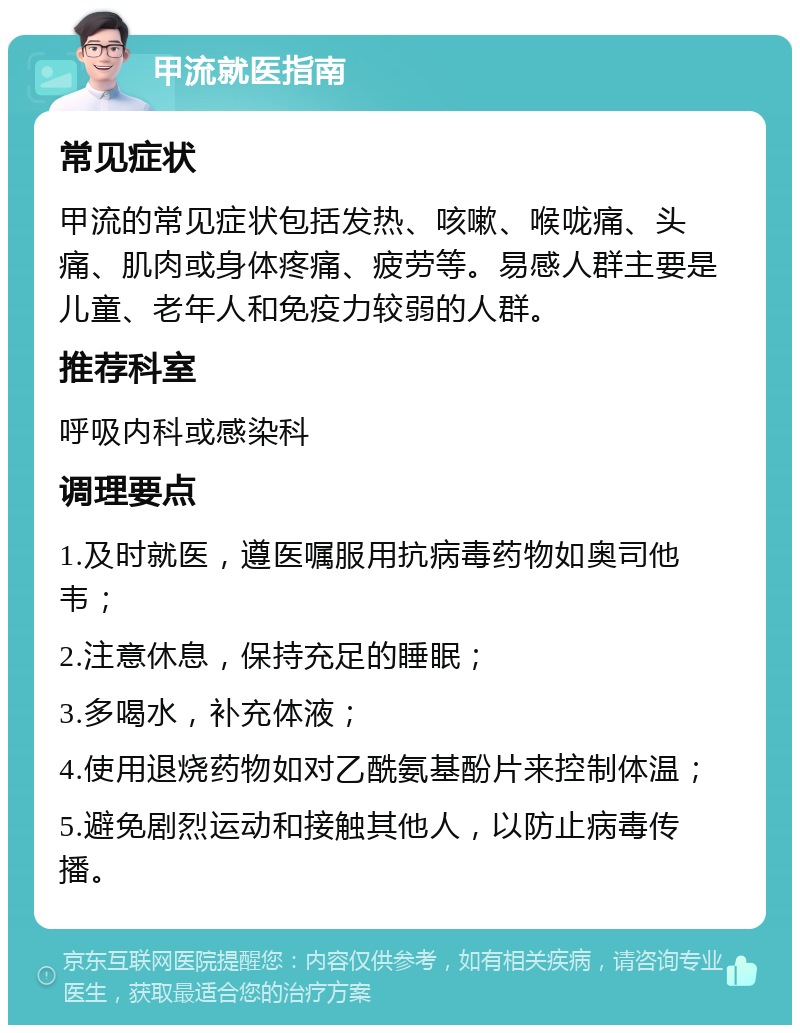 甲流就医指南

常见症状

甲流的常见症状包括发热、咳嗽、喉咙痛、头痛、肌肉或身体疼痛、疲劳等。易感人群主要是儿童、老年人和免疫力较弱的人群。

推荐科室

呼吸内科或感染科

调理要点

1.及时就医，遵医嘱服用抗病毒药物如奥司他韦；

2.注意休息，保持充足的睡眠；

3.多喝水，补充体液；

4.使用退烧药物如对乙酰氨基酚片来控制体温；

5.避免剧烈运动和接触其他人，以防止病毒传播。

京东互联网医院提醒您：内容仅供参考，如有相关疾病，请咨询专业医生，获取最适合您的治疗方案